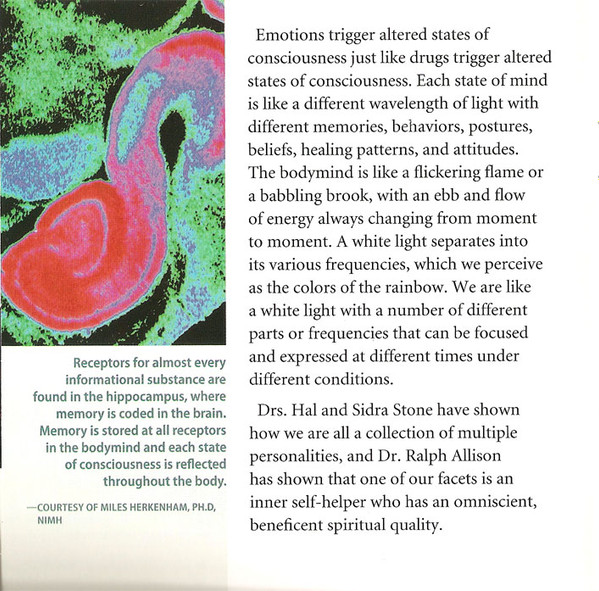 Receptors for almost every informational substance are found in the hippocampus, where memory is coded in the brain. Memory is stored at all receptors in the bodymind and each state of consciousness is reflected throughout the body.

—COURTESY OF MILES HERKENHAM, PH.D, NIMH

Emotions trigger altered states of consciousness just like drugs trigger altered states of consciousness. Each state of mind is like a different wavelength of light with different memories, behaviors, postures, beliefs, healing patterns, and attitudes. The bodymind is like a flickering flame or a babbling brook, with an ebb and flow of energy always changing from moment to moment. A white light separates into its various frequencies, which we perceive as the colors of the rainbow. We are like a white light with a number of different parts or frequencies that can be focused and expressed at different times under different conditions.

Drs. Hal and Sidra Stone have shown how we are all a collection of multiple personalities, and Dr. Ralph Allison has shown that one of our facets is an inner self-helper who has an omniscient, beneficent spiritual quality.